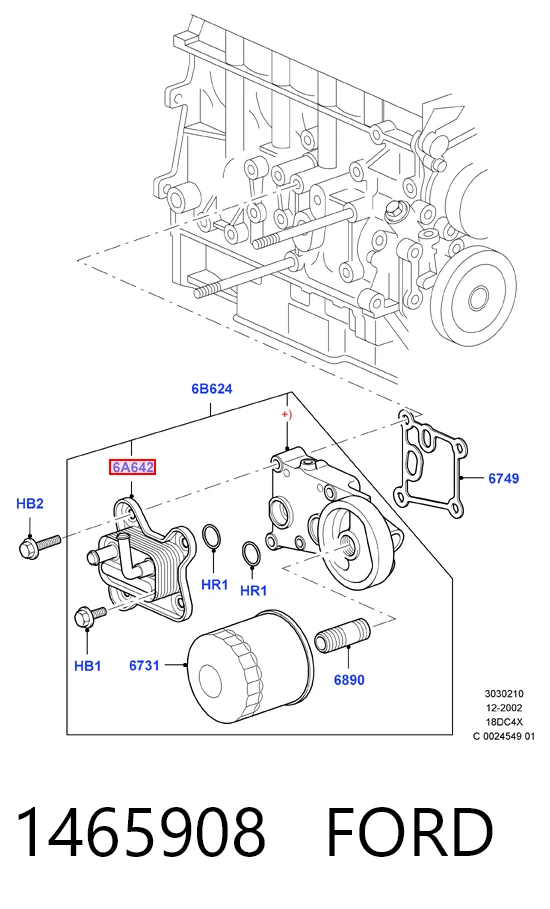 6B624

+)

6A642

6749

HB2

HR1

HR1

HB1

6731

6890

3030210
12-2002
18DC4X
C 0024549 01

1465908 FORD